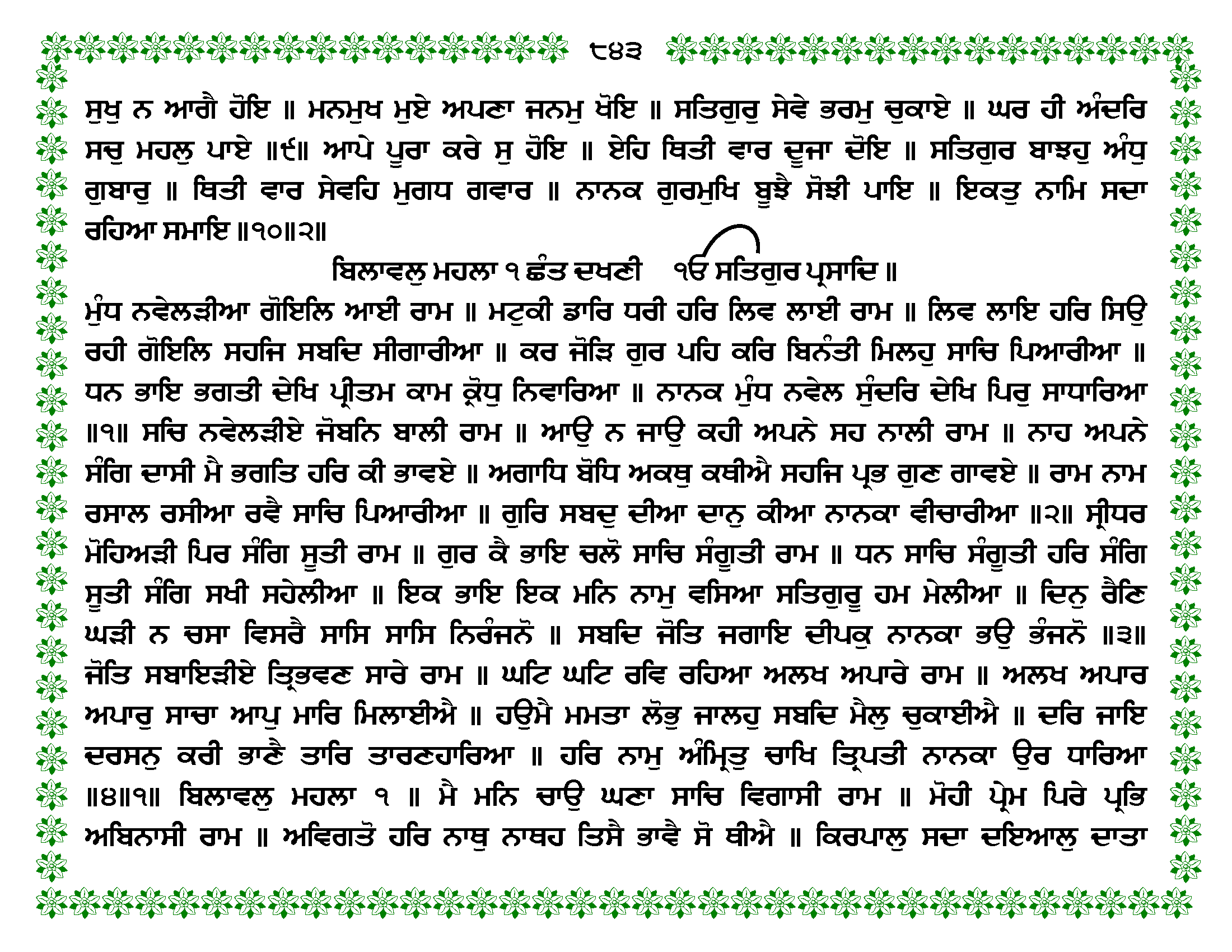 ੮੪੩

ਸੁਖੁ ਨ ਆਗੈ ਹੋਇ ॥ ਮਨਮੁਖ ਮੁਏ ਅਪਣਾ ਜਨਮੁ ਖੋਇ ॥ ਸਤਿਗੁਰੁ ਸੇਵੇ ਭਰਮੁ ਚੁਕਾਏ ॥ ਘਰ ਹੀ ਅੰਦਰਿ ਸਚੁ ਮਹਲੁ ਪਾਏ ॥੯॥ ਆਪੇ ਪੂਰਾ ਕਰੇ ਸੁ ਹੋਇ ॥ ਏਹਿ ਥਿਤੀ ਵਾਰ ਦੂਜਾ ਦੋਇ ॥ ਸਤਿਗੁਰ ਬਾਝਹੁ ਅੰਧੁ ਗੁਬਾਰੁ ॥ ਥਿਤੀ ਵਾਰ ਸੇਵਹਿ ਮੁਗਧ ਗਵਾਰ ॥ ਨਾਨਕ ਗੁਰਮੁਖਿ ਬੂਝੈ ਸੋਝੀ ਪਾਇ ॥ ਇਕਤੁ ਨਾਮਿ ਸਦਾ ਰਹਿਆ ਸਮਾਇ ॥੧੦॥੨॥

ਬਿਲਾਵਲੁ ਮਹਲਾ ੧ ਛੰਤ ਦਖਣੀ ੴ ਸਤਿਗੁਰ ਪ੍ਰਸਾਦਿ ॥

ਮੁੰਧ ਨਵੇਲੜੀਆ ਗੋਇਲਿ ਆਈ ਰਾਮ ॥ ਮਟੁਕੀ ਡਾਰਿ ਧਰੀ ਹਰਿ ਲਿਵ ਲਾਈ ਰਾਮ ॥ ਲਿਵ ਲਾਇ ਹਰਿ ਸਿਉ ਰਹੀ ਗੋਇਲਿ ਸਹਜਿ ਸਬਦਿ ਸੀਗਾਰੀਆ ॥ ਕਰ ਜੋੜਿ ਗੁਰ ਪਹਿ ਕਰਿ ਬਿਨੰਤੀ ਮਿਲਹੁ ਸਾਚਿ ਪਿਆਰੀਆ ॥ ਧਨ ਭਾਇ ਭਗਤੀ ਦੇਖਿ ਪ੍ਰੀਤਮ ਕਾਮ ਕ੍ਰੋਧੁ ਨਿਵਾਰਿਆ ॥ ਨਾਨਕ ਮੁੰਧ ਨਵੇਲ ਸੁੰਦਰਿ ਦੇਖਿ ਪਿਰੁ ਸਾਧਾਰਿਆ ॥੧॥ ਸਚਿ ਨਵੇਲੜੀਏ ਜੋਬਨਿ ਬਾਲੀ ਰਾਮ ॥ ਆਉ ਨ ਜਾਉ ਕਹੀ ਅਪਨੇ ਸਹ ਨਾਲੀ ਰਾਮ ॥ ਨਾਹ ਅਪਨੇ ਸੰਗਿ ਦਾਸੀ ਮੈ ਭਗਤਿ ਹਰਿ ਕੀ ਭਾਵਏ ॥ ਅਗਾਧਿ ਬੋਧਿ ਅਕਥੁ ਕਥੀਐ ਸਹਜਿ ਪ੍ਰਭ ਗੁਣ ਗਾਵਏ ॥ ਰਾਮ ਨਾਮ ਰਸਾਲ ਰਸੀਆ ਰਵੈ ਸਾਚਿ ਪਿਆਰੀਆ ॥ ਗੁਰਿ ਸਬਦੁ ਦੀਆ ਦਾਨੁ ਕੀਆ ਨਾਨਕਾ ਵੀਚਾਰੀਆ ॥੨॥ ਸ੍ਰੀਧਰ ਮੋਹਿਅੜੀ ਪਿਰ ਸੰਗਿ ਸੂਤੀ ਰਾਮ ॥ ਗੁਰ ਕੈ ਭਾਇ ਚਲੋ ਸਾਚਿ ਸੰਗੂਤੀ ਰਾਮ ॥ ਧਨ ਸਾਚਿ ਸੰਗੂਤੀ ਹਰਿ ਸੰਗਿ ਸੂਤੀ ਸੰਗਿ ਸਖੀ ਸਹੇਲੀਆ ॥ ਇਕ ਭਾਇ ਇਕ ਮਨਿ ਨਾਮੁ ਵਸਿਆ ਸਤਿਗੁਰੂ ਹਮ ਮੇਲੀਆ ॥ ਦਿਨੁ ਰੈਣਿ ਘੜੀ ਨ ਚਸਾ ਵਿਸਰੈ ਸਾਸਿ ਸਾਸਿ ਨਿਰੰਜਨੋ ॥ ਸਬਦਿ ਜੋਤਿ ਜਗਾਇ ਦੀਪਕੁ ਨਾਨਕਾ ਭਉ ਭੰਜਨੋ ॥੩॥ ਜੋਤਿ ਸਬਾਇੜੀਏ ਤ੍ਰਿਭਵਣ ਸਾਰੇ ਰਾਮ ॥ ਘਟਿ ਘਟਿ ਰਵਿ ਰਹਿਆ ਅਲਖ ਅਪਾਰੇ ਰਾਮ ॥ ਅਲਖ ਅਪਾਰ ਅਪਾਰੁ ਸਾਚਾ ਆਪੁ ਮਾਰਿ ਮਿਲਾਈਐ ॥ ਹਉਮੈ ਮਮਤਾ ਲੋਭੁ ਜਾਲਹੁ ਸਬਦਿ ਮੈਲੁ ਚੁਕਾਈਐ ॥ ਦਰਿ ਜਾਇ ਦਰਸਨੁ ਕਰੀ ਭਾਣੈ ਤਾਰਿ ਤਾਰਣਹਾਰਿਆ ॥ ਹਰਿ ਨਾਮੁ ਅੰਮ੍ਰਿਤੁ ਚਾਖਿ ਤ੍ਰਿਪਤੀ ਨਾਨਕਾ ਉਰ ਧਾਰਿਆ ॥੪॥੧॥ ਬਿਲਾਵਲੁ ਮਹਲਾ ੧ ॥ ਮੈ ਮਨਿ ਚਾਉ ਘਣਾ ਸਾਚਿ ਵਿਗਾਸੀ ਰਾਮ ॥ ਮੋਹੀ ਪ੍ਰੇਮ ਪਿਰੇ ਪ੍ਰਭਿ ਅਬਿਨਾਸੀ ਰਾਮ ॥ ਅਵਿਗਤੋ ਹਰਿ ਨਾਥੁ ਨਾਥਹ ਤਿਸੈ ਭਾਵੈ ਸੋ ਥੀਐ ॥ ਕਿਰਪਾਲੁ ਸਦਾ ਦਇਆਲੁ ਦਾਤਾ